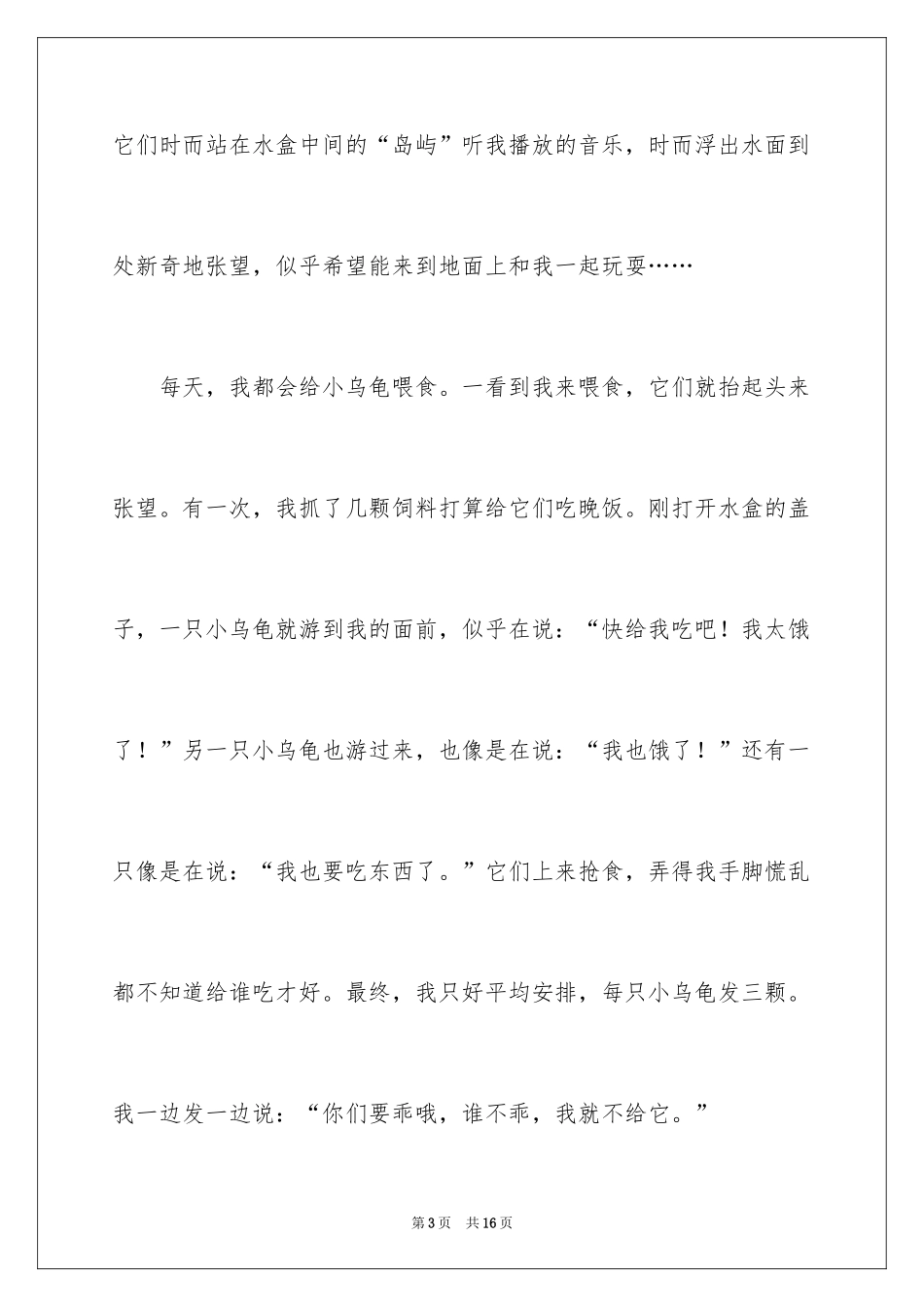 它们时而站在水盒中间的“岛屿”听我播放的音乐，时而浮出水面到处新奇地张望，似乎希望能来到地面上和我一起玩耍……

每天，我都会给小乌龟喂食。一看到我来喂食，它们就抬起头来张望。有一次，我抓了几颗饲料打算给它们吃晚饭。刚打开水盒的盖子，一只小乌龟就游到我的面前，似乎在说：“快给我吃吧！我太饿了！”另一只小乌龟也游过来，也像是在说：“我也饿了！”还有一只像是在说：“我也要吃东西了。”它们上来抢食，弄得我手脚慌乱都不知道给谁吃才好。最终，我只好平均安排，每只小乌龟发三颗。我一边发一边说：“你们要乖哦，谁不乖，我就不给它。”

第3页 共16页